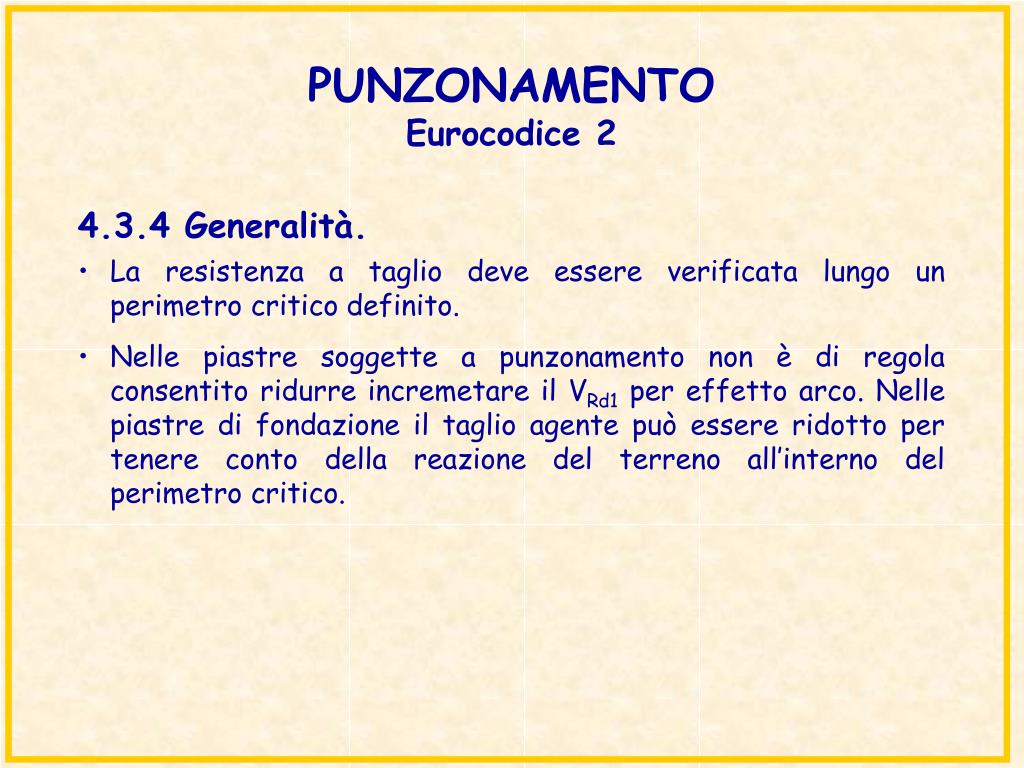 PUNZONAMENTO
Eurocodice 2

4.3.4 Generalità.

• La resistenza a taglio deve essere verificata lungo un perimetro critico definito.

• Nelle piastre soggette a punzonamento non è di regola consentito ridurre incremetare il $V_{Rd1}$ per effetto arco. Nelle piastre di fondazione il taglio agente può essere ridotto per tenere conto della reazione del terreno all'interno del perimetro critico.